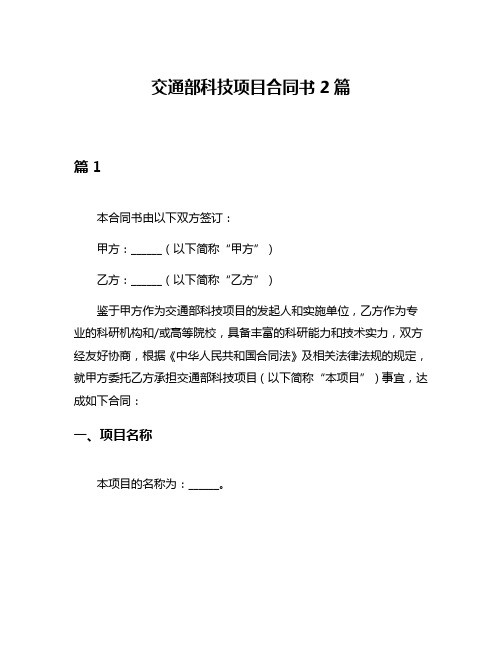 交通部科技项目合同书 2 篇

篇 1

本合同书由以下双方签订：

甲方：______（以下简称“甲方”）

乙方：______（以下简称“乙方”）

鉴于甲方作为交通部科技项目的发起人和实施单位，乙方作为专业的科研机构和/或高等院校，具备丰富的科研能力和技术实力，双方经友好协商，根据《中华人民共和国合同法》及相关法律法规的规定，就甲方委托乙方承担交通部科技项目（以下简称“本项目”）事宜，达成如下合同：

一、项目名称

本项目的名称为：______。